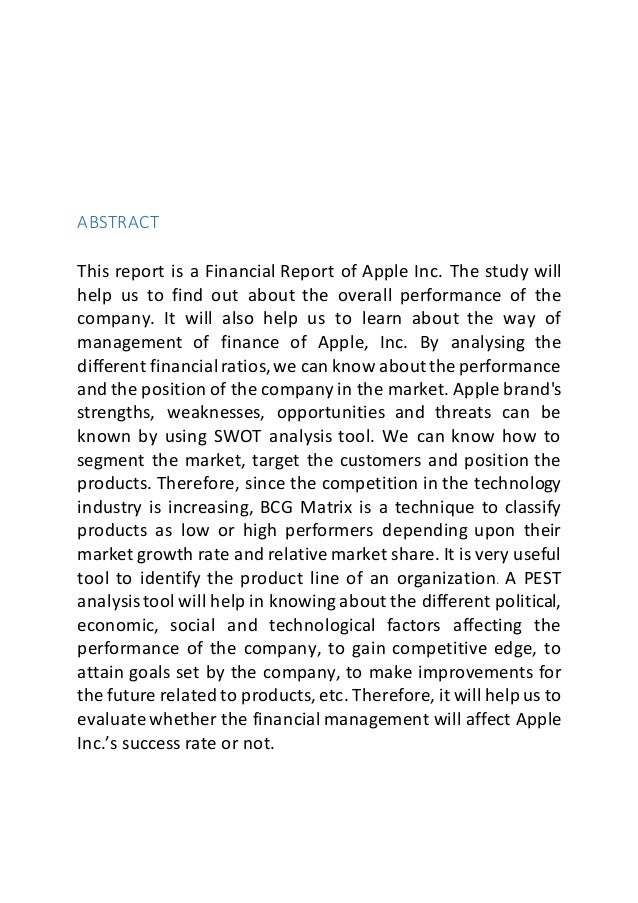 ABSTRACT

This report is a Financial Report of Apple Inc. The study will help us to find out about the overall performance of the company. It will also help us to learn about the way of management of finance of Apple, Inc. By analysing the different financial ratios, we can know about the performance and the position of the company in the market. Apple brand's strengths, weaknesses, opportunities and threats can be known by using SWOT analysis tool. We can know how to segment the market, target the customers and position the products. Therefore, since the competition in the technology industry is increasing, BCG Matrix is a technique to classify products as low or high performers depending upon their market growth rate and relative market share. It is very useful tool to identify the product line of an organization. A PEST analysis tool will help in knowing about the different political, economic, social and technological factors affecting the performance of the company, to gain competitive edge, to attain goals set by the company, to make improvements for the future related to products, etc. Therefore, it will help us to evaluate whether the financial management will affect Apple Inc.'s success rate or not.